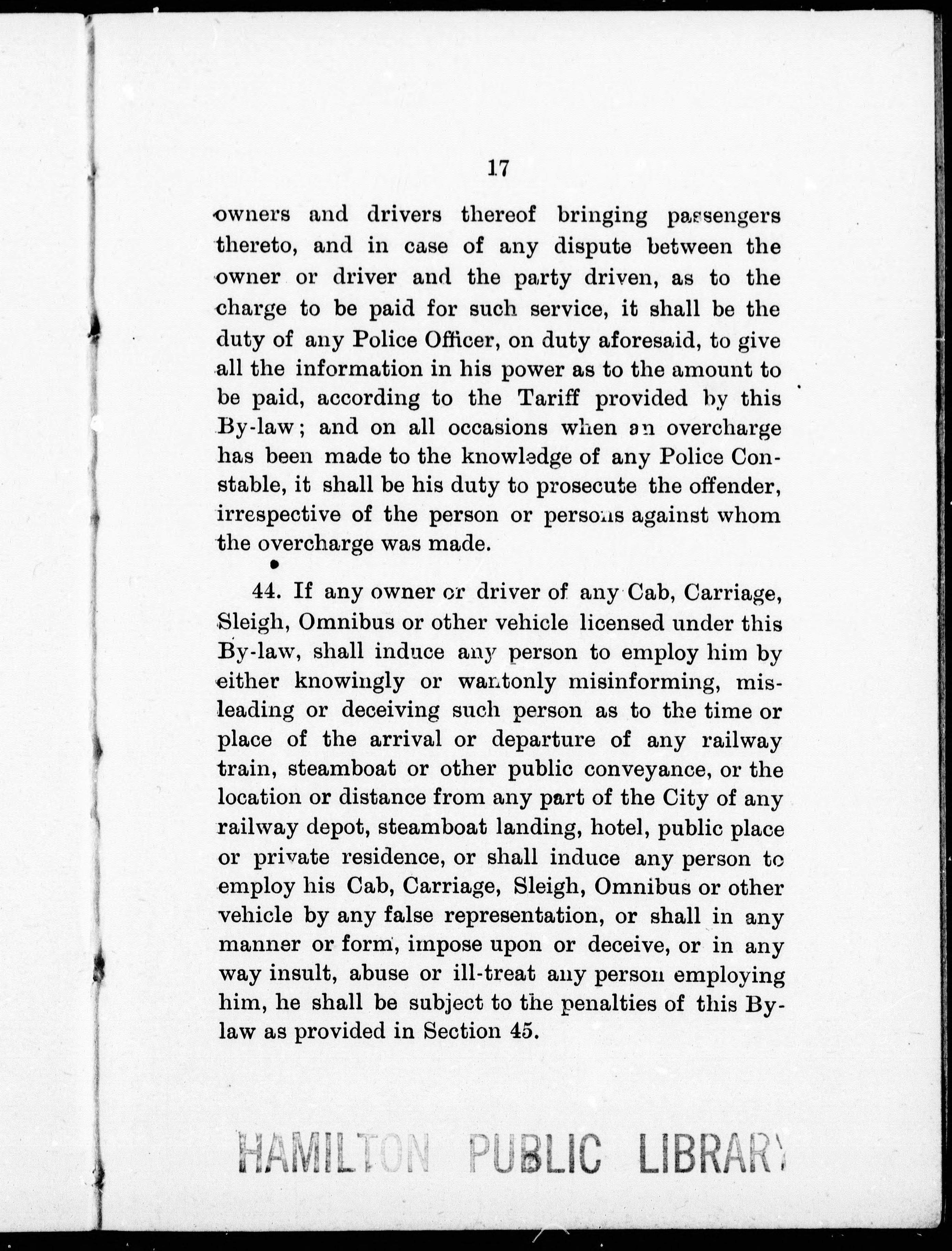 17

owners and drivers thereof bringing passengers thereto, and in case of any dispute between the owner or driver and the party driven, as to the charge to be paid for such service, it shall be the duty of any Police Officer, on duty aforesaid, to give all the information in his power as to the amount to be paid, according to the Tariff provided by this By-law; and on all occasions when an overcharge has been made to the knowledge of any Police Constable, it shall be his duty to prosecute the offender, irrespective of the person or persons against whom the overcharge was made.

44. If any owner or driver of any Cab, Carriage, Sleigh, Omnibus or other vehicle licensed under this By-law, shall induce any person to employ him by either knowingly or wantonly misinforming, misleading or deceiving such person as to the time or place of the arrival or departure of any railway train, steamboat or other public conveyance, or the location or distance from any part of the City of any railway depot, steamboat landing, hotel, public place or private residence, or shall induce any person to employ his Cab, Carriage, Sleigh, Omnibus or other vehicle by any false representation, or shall in any manner or form, impose upon or deceive, or in any way insult, abuse or ill-treat any person employing him, he shall be subject to the penalties of this By-law as provided in Section 45.

HAMILTON PUBLIC LIBRARY